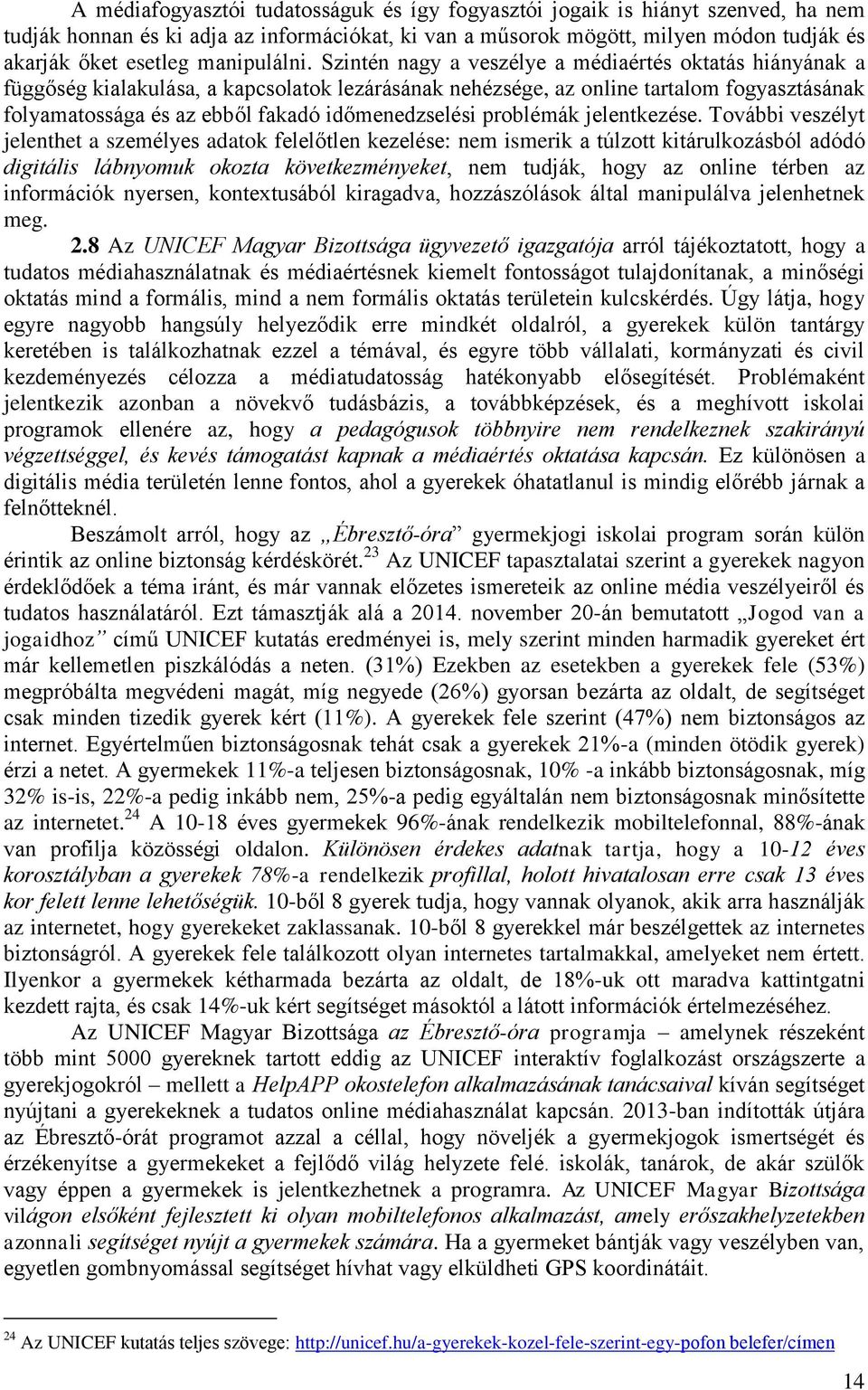 A médiafogyasztói tudatosságuk és így fogyasztói jogaik is hiányt szenved, ha nem tudják honnan és ki adja az információkat, ki van a műsorok mögött, milyen módon tudják és akarják őket esetleg manipulálni. Szintén nagy a veszélye a médiaértés oktatás hiányának a függőség kialakulása, a kapcsolatok lezárásának nehézsége, az online tartalom fogyasztásának folyamatossága és az ebből fakadó időmenedzselési problémák jelentkezése. További veszélyt jelenthet a személyes adatok felelőtlen kezelése: nem ismerik a túlzott kitárulkozásból adódó digitális lábnyomuk okozta következményeket, nem tudják, hogy az online térben az információk nyersen, kontextusából kiragadva, hozzászólások által manipulálva jelenhetnek meg.

2.8 Az UNICEF Magyar Bizottsága ügyvezető igazgatója arról tájékoztatott, hogy a tudatos médiahasználatnak és médiaértésnek kiemelt fontosságot tulajdonítanak, a minőségi oktatás mind a formális, mind a nem formális oktatás területein kulcskérdés. Úgy látja, hogy egyre nagyobb hangsúly helyeződik erre mindkét oldalról, a gyerekek külön tantárgy keretében is találkozhatnak ezzel a témával, és egyre több vállalati, kormányzati és civil kezdeményezés célozza a médiatudatosság hatékonyabb elősegítését. Problémaként jelentkezik azonban a növekvő tudásbázis, a továbbképzések, és a meghívott iskolai programok ellenére az, hogy a pedagógusok többnyire nem rendelkeznek szakirányú végzettséggel, és kevés támogatást kapnak a médiaértés oktatása kapcsán. Ez különösen a digitális média területén lenne fontos, ahol a gyerekek óhatatlanul is mindig előrébb járnak a felnőtteknél.

Beszámolt arról, hogy az „Ébresztő-óra” gyermekjogi iskolai program során külön érintik az online biztonság kérdéskörét.$^{23}$ Az UNICEF tapasztalatai szerint a gyerekek nagyon érdeklődőek a téma iránt, és már vannak előzetes ismereteik az online média veszélyeiről és tudatos használatáról. Ezt támasztják alá a 2014. november 20-án bemutatott „Jogod van a jogaidhoz” című UNICEF kutatás eredményei is, mely szerint minden harmadik gyereket ért már kellemetlen piszkálódás a neten. (31%) Ezekben az esetekben a gyerekek fele (53%) megpróbálta megvédeni magát, míg negyede (26%) gyorsan bezárta az oldalt, de segítséget csak minden tizedik gyerek kért (11%). A gyerekek fele szerint (47%) nem biztonságos az internet. Egyértelműen biztonságosnak tehát csak a gyerekek 21%-a (minden ötödik gyerek) érzi a netet. A gyermekek 11%-a teljesen biztonságosnak, 10% -a inkább biztonságosnak, míg 32% is-is, 22%-a pedig inkább nem, 25%-a pedig egyáltalán nem biztonságosnak minősítette az internetet.$^{24}$ A 10-18 éves gyermekek 96%-ának rendelkezik mobiltelefonnal, 88%-ának van profilja közösségi oldalon. Különösen érdekes adatnak tartja, hogy a 10-12 éves korosztályban a gyerekek 78%-a rendelkezik profillal, holott hivatalosan erre csak 13 éves kor felett lenne lehetőségük. 10-ből 8 gyerek tudja, hogy vannak olyanok, akik arra használják az internetet, hogy gyerekeket zaklassanak. 10-ből 8 gyerekkel már beszélgettek az internetes biztonságról. A gyerekek fele találkozott olyan internetes tartalmakkal, amelyeket nem értett. Ilyenkor a gyermekek kétharmada bezárta az oldalt, de 18%-uk ott maradva kattintgatni kezdett rajta, és csak 14%-uk kért segítséget másoktól a látott információk értelmezéséhez.

Az UNICEF Magyar Bizottsága az Ébresztő-óra programja – amelynek részeként több mint 5000 gyereknek tartott eddig az UNICEF interaktív foglalkozást országszerte a gyerekjogokról – mellett a HelpAPP okostelefon alkalmazásának tanácsaival kíván segítséget nyújtani a gyerekeknek a tudatos online médiahasználat kapcsán. 2013-ban indították útjára az Ébresztő-órát programot azzal a céllal, hogy növeljék a gyermekjogok ismertségét és érzékenyítse a gyermekeket a fejlődő világ helyzete felé. iskolák, tanárok, de akár szülők vagy éppen a gyermekek is jelentkezhetnek a programra. Az UNICEF Magyar Bizottsága világon elsőként fejlesztett ki olyan mobiltelefonos alkalmazást, amely erőszakhelyzetekben azonnali segítséget nyújt a gyermekek számára. Ha a gyermeket bántják vagy veszélyben van, egyetlen gombnyomással segítséget hívhat vagy elküldheti GPS koordinátáit.

$^{24}$ Az UNICEF kutatás teljes szövege: http://unicef.hu/a-gyerekek-kozel-fele-szerint-egy-pofon belefer/címen

14